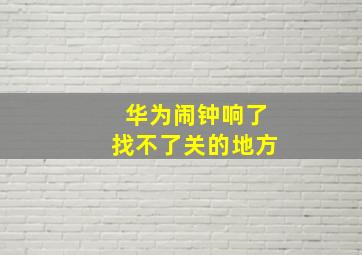 华为闹钟响了
找不了关的地方